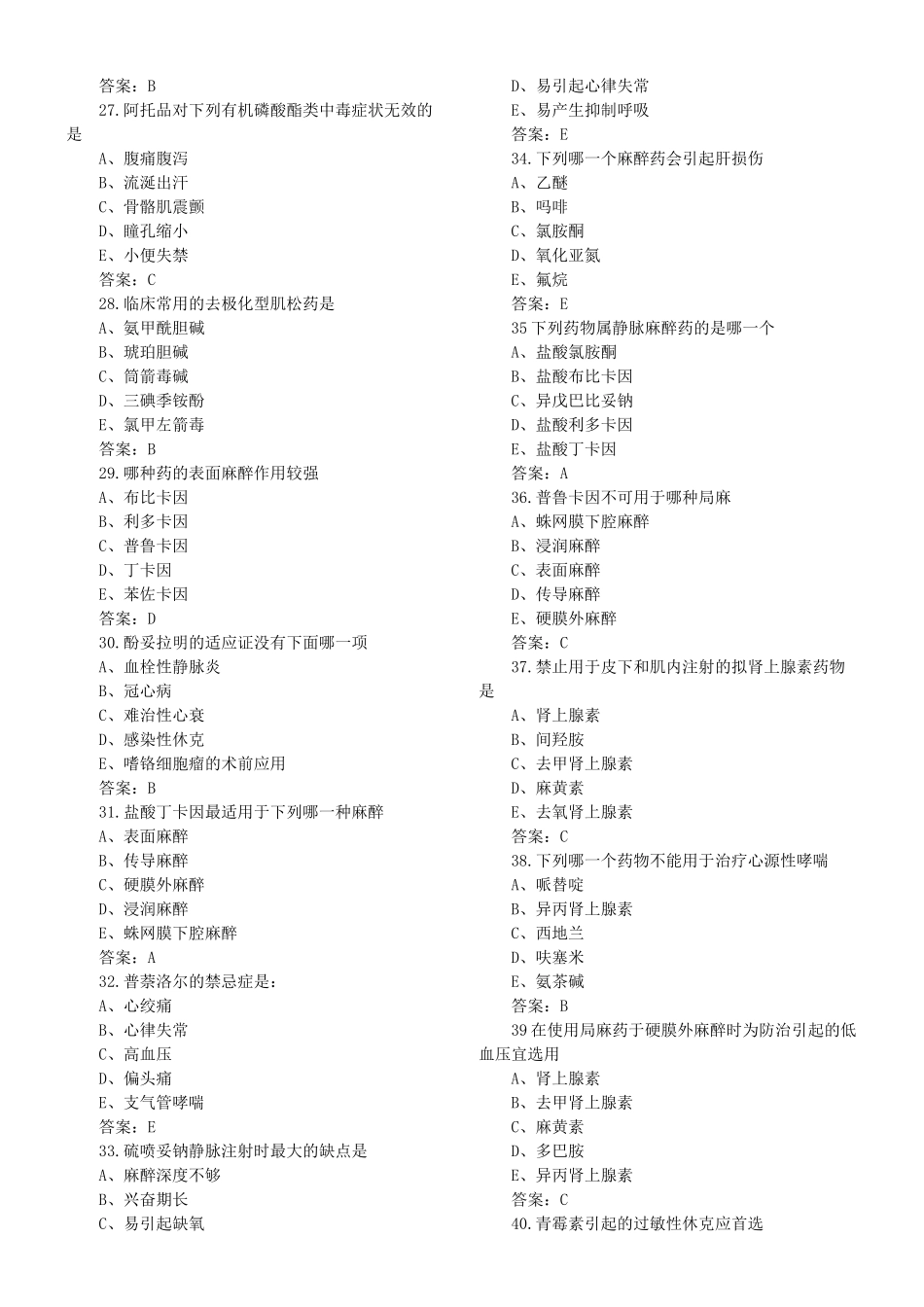 答案：B
27.阿托品对下列有机磷酸酯类中毒症状无效的是
A、腹痛腹泻
B、流涎出汗
C、骨骼肌震颤
D、瞳孔缩小
E、小便失禁
答案：C
28.临床常用的去极化型肌松药是
A、氨甲酰胆碱
B、琥珀胆碱
C、筒箭毒碱
D、三碘季铵酚
E、氯甲左箭毒
答案：B
29.哪种药的表面麻醉作用较强
A、布比卡因
B、利多卡因
C、普鲁卡因
D、丁卡因
E、苯佐卡因
答案：D
30.酚妥拉明的适应证没有下面哪一项
A、血栓性静脉炎
B、冠心病
C、难治性心衰
D、感染性休克
E、嗜铬细胞瘤的术前应用
答案：B
31.盐酸丁卡因最适用于下列哪一种麻醉
A、表面麻醉
B、传导麻醉
C、硬膜外麻醉
D、浸润麻醉
E、蛛网膜下腔麻醉
答案：A
32.普萘洛尔的禁忌症是：
A、心绞痛
B、心律失常
C、高血压
D、偏头痛
E、支气管哮喘
答案：E
33.硫喷妥钠静脉注射时最大的缺点是
A、麻醉深度不够
B、兴奋期长
C、易引起缺氧
D、易引起心律失常
E、易产生抑制呼吸
答案：E
34.下列哪一个麻醉药会引起肝损伤
A、乙醚
B、吗啡
C、氯胺酮
D、氧化亚氮
E、氟烷
答案：E
35下列药物属静脉麻醉药的是哪一个
A、盐酸氯胺酮
B、盐酸布比卡因
C、异戊巴比妥钠
D、盐酸利多卡因
E、盐酸丁卡因
答案：A
36.普鲁卡因不可用于哪种局麻
A、蛛网膜下腔麻醉
B、浸润麻醉
C、表面麻醉
D、传导麻醉
E、硬膜外麻醉
答案：C
37.禁止用于皮下和肌内注射的拟肾上腺素药物是
A、肾上腺素
B、间羟胺
C、去甲肾上腺素
D、麻黄素
E、去氧肾上腺素
答案：C
38.下列哪一个药物不能用于治疗心源性哮喘
A、哌替啶
B、异丙肾上腺素
C、西地兰
D、呋塞米
E、氨茶碱
答案：B
39在使用局麻药于硬膜外麻醉时为防治引起的低血压宜选用
A、肾上腺素
B、去甲肾上腺素
C、麻黄素
D、多巴胺
E、异丙肾上腺素
答案：C
40.青霉素引起的过敏性休克应首选